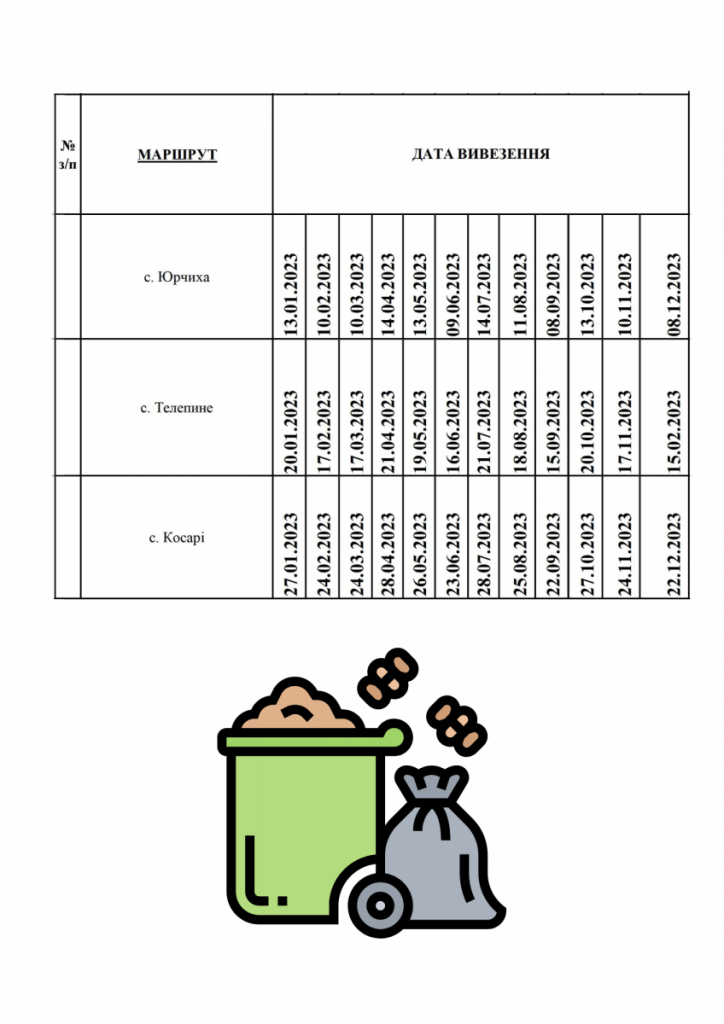 | № з/п | МАРШРУТ | ДАТА ВИВЕЗЕННЯ | | | | | | | | | | | |
|---|---|---|---|---|---|---|---|---|---|---|---|---|---|
| | с. Юрчиха | 13.01.2023 | 10.02.2023 | 10.03.2023 | 14.04.2023 | 13.05.2023 | 09.06.2023 | 14.07.2023 | 11.08.2023 | 08.09.2023 | 13.10.2023 | 10.11.2023 | 08.12.2023 |
| | с. Телепине | 20.01.2023 | 17.02.2023 | 17.03.2023 | 21.04.2023 | 19.05.2023 | 16.06.2023 | 21.07.2023 | 18.08.2023 | 15.09.2023 | 20.10.2023 | 17.11.2023 | 15.02.2023 |
| | с. Косарі | 27.01.2023 | 24.02.2023 | 24.03.2023 | 28.04.2023 | 26.05.2023 | 23.06.2023 | 28.07.2023 | 25.08.2023 | 22.09.2023 | 27.10.2023 | 24.11.2023 | 22.12.2023 |